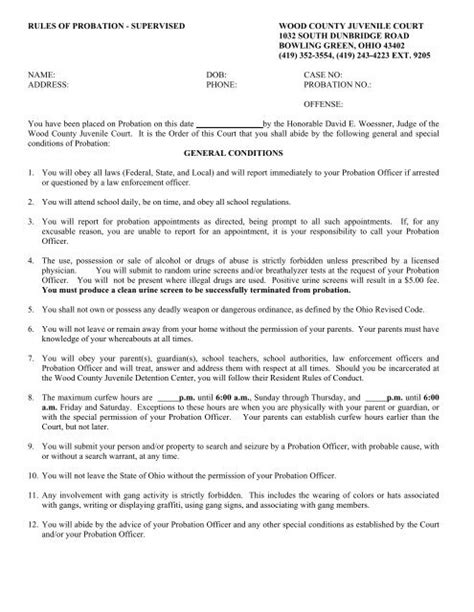 RULES OF PROBATION - SUPERVISED

WOOD COUNTY JUVENILE COURT
1032 SOUTH DUNBRIDGE ROAD
BOWLING GREEN, OHIO 43402
(419) 352-3554, (419) 243-4223 EXT. 9205

NAME:
ADDRESS:

DOB:
PHONE:

CASE NO:
PROBATION NO.:

OFFENSE:

You have been placed on Probation on this date ______________ by the Honorable David E. Woessner, Judge of the Wood County Juvenile Court. It is the Order of this Court that you shall abide by the following general and special conditions of Probation:

GENERAL CONDITIONS

1. You will obey all laws (Federal, State, and Local) and will report immediately to your Probation Officer if arrested or questioned by a law enforcement officer.

2. You will attend school daily, be on time, and obey all school regulations.

3. You will report for probation appointments as directed, being prompt to all such appointments. If, for any excusable reason, you are unable to report for an appointment, it is your responsibility to call your Probation Officer.

4. The use, possession or sale of alcohol or drugs of abuse is strictly forbidden unless prescribed by a licensed physician. You will submit to random urine screens and/or breathalyzer tests at the request of your Probation Officer. You will not be present where illegal drugs are used. Positive urine screens will result in a $5.00 fee. You must produce a clean urine screen to be successfully terminated from probation.

5. You shall not own or possess any deadly weapon or dangerous ordinance, as defined by the Ohio Revised Code.

6. You will not leave or remain away from your home without the permission of your parents. Your parents must have knowledge of your whereabouts at all times.

7. You will obey your parent(s), guardian(s), school teachers, school authorities, law enforcement officers and Probation Officer and will treat, answer and address them with respect at all times. Should you be incarcerated at the Wood County Juvenile Detention Center, you will follow their Resident Rules of Conduct.

8. The maximum curfew hours are _____p.m. until 6:00 a.m., Sunday through Thursday, and _____p.m. until 6:00 a.m. Friday and Saturday. Exceptions to these hours are when you are physically with your parent or guardian, or with the special permission of your Probation Officer. Your parents can establish curfew hours earlier than the Court, but not later.

9. You will submit your person and/or property to search and seizure by a Probation Officer, with probable cause, with or without a search warrant, at any time.

10. You will not leave the State of Ohio without the permission of your Probation Officer.

11. Any involvement with gang activity is strictly forbidden. This includes the wearing of colors or hats associated with gangs, writing or displaying graffiti, using gang signs, and associating with gang members.

12. You will abide by the advice of your Probation Officer and any other special conditions as established by the Court and/or your Probation Officer.